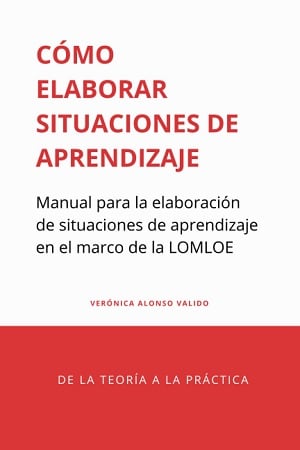 CÓMO ELABORAR SITUACIONES DE APRENDIZAJE

Manual para la elaboración de situaciones de aprendizaje en el marco de la LOMLOE

VERÓNICA ALONSO VALIDO

DE LA TEORÍA A LA PRÁCTICA